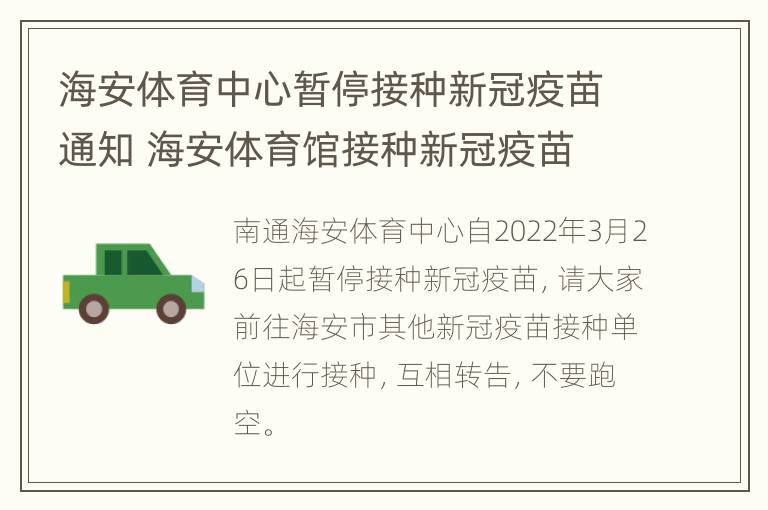 海安体育中心暂停接种新冠疫苗通知 海安体育馆接种新冠疫苗

南通海安体育中心自2022年3月26日起暂停接种新冠疫苗，请大家前往海安市其他新冠疫苗接种单位进行接种，互相转告，不要跑空。